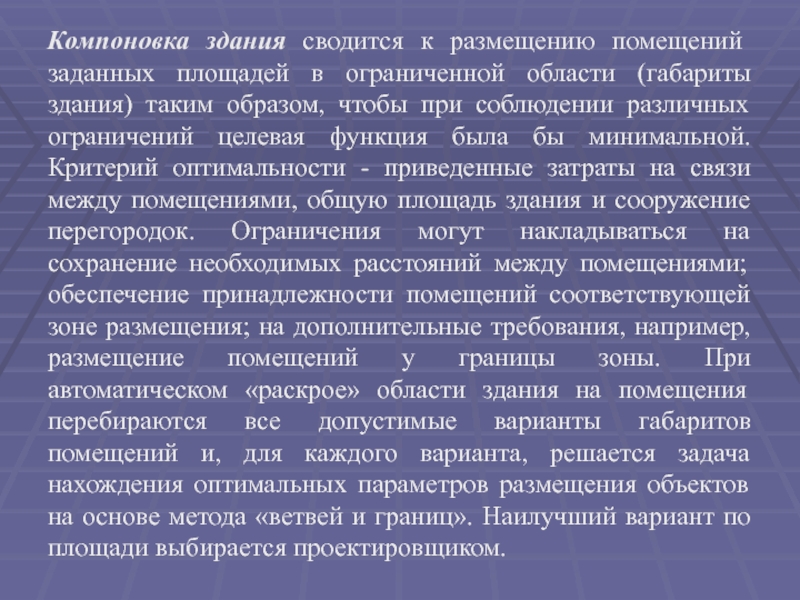 Компоновка здания сводится к размещению помещений заданных площадей в ограниченной области (габариты здания) таким образом, чтобы при соблюдении различных ограничений целевая функция была бы минимальной. Критерий оптимальности - приведенные затраты на связи между помещениями, общую площадь здания и сооружение перегородок. Ограничения могут накладываться на сохранение необходимых расстояний между помещениями; обеспечение принадлежности помещений соответствующей зоне размещения; на дополнительные требования, например, размещение помещений у границы зоны. При автоматическом «раскрое» области здания на помещения перебираются все допустимые варианты габаритов помещений и, для каждого варианта, решается задача нахождения оптимальных параметров размещения объектов на основе метода «ветвей и границ». Наилучший вариант по площади выбирается проектировщиком.